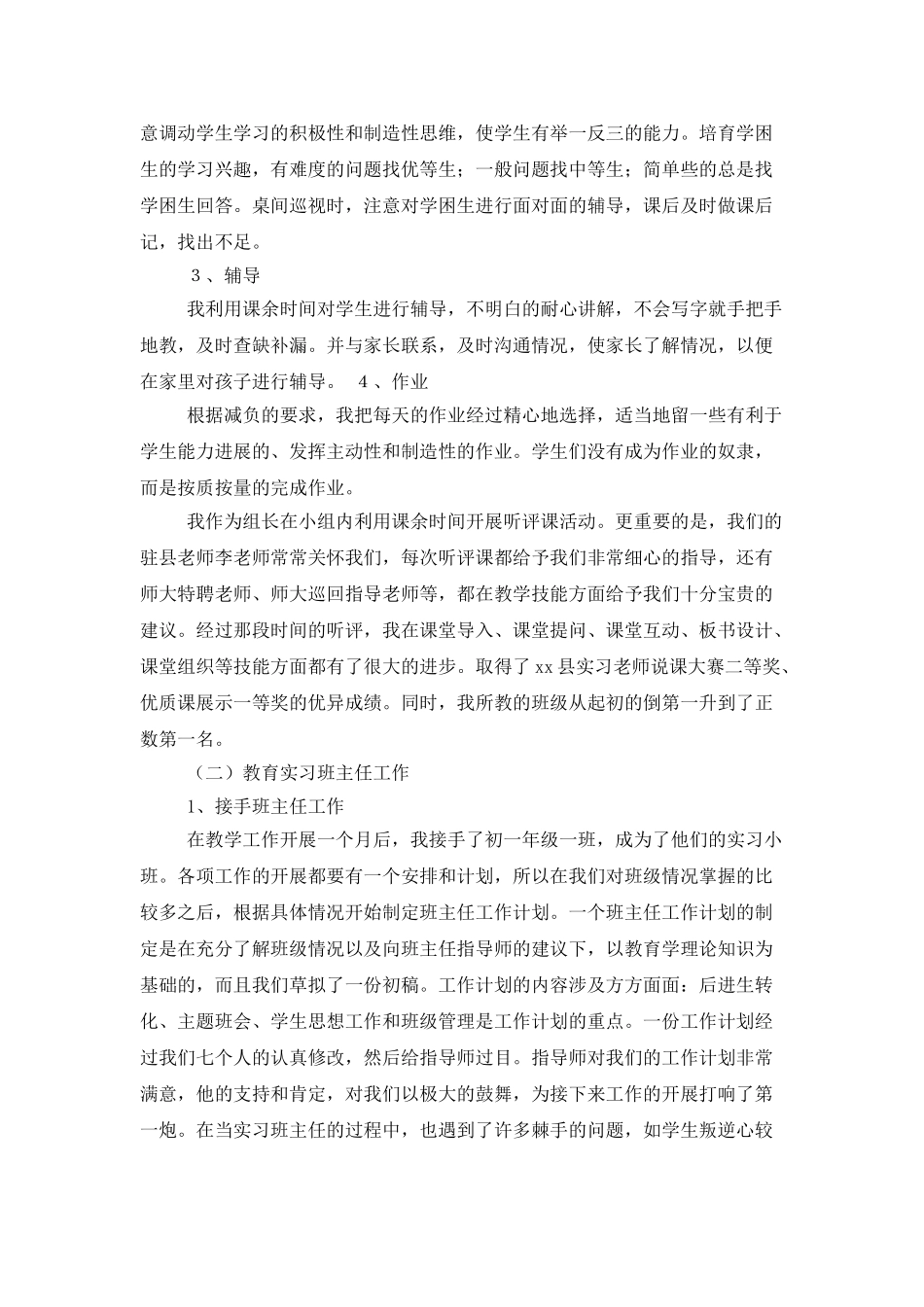 意调动学生学习的积极性和制造性思维，使学生有举一反三的能力。培育学困生的学习兴趣，有难度的问题找优等生；一般问题找中等生；简单些的总是找学困生回答。桌间巡视时，注意对学困生进行面对面的辅导，课后及时做课后记，找出不足。

3 、辅导

我利用课余时间对学生进行辅导，不明白的耐心讲解，不会写字就手把手地教，及时查缺补漏。并与家长联系，及时沟通情况，使家长了解情况，以便在家里对孩子进行辅导。 4 、作业

根据减负的要求，我把每天的作业经过精心地选择，适当地留一些有利于学生能力进展的、发挥主动性和制造性的作业。学生们没有成为作业的奴隶，而是按质按量的完成作业。

我作为组长在小组内利用课余时间开展听评课活动。更重要的是，我们的驻县老师李老师常常关怀我们，每次听评课都给予我们非常细心的指导，还有师大特聘老师、师大巡回指导老师等，都在教学技能方面给予我们十分宝贵的建议。经过那段时间的听评，我在课堂导入、课堂提问、课堂互动、板书设计、课堂组织等技能方面都有了很大的进步。取得了 xx 县实习老师说课大赛二等奖、优质课展示一等奖的优异成绩。同时，我所教的班级从起初的倒第一升到了正数第一名。

（二）教育实习班主任工作

1、接手班主任工作

在教学工作开展一个月后，我接手了初一年级一班，成为了他们的实习小班。各项工作的开展都要有一个安排和计划，所以在我们对班级情况掌握的比较多之后，根据具体情况开始制定班主任工作计划。一个班主任工作计划的制定是在充分了解班级情况以及向班主任指导师的建议下，以教育学理论知识为基础的，而且我们草拟了一份初稿。工作计划的内容涉及方方面面：后进生转化、主题班会、学生思想工作和班级管理是工作计划的重点。一份工作计划经过我们七个人的认真修改，然后给指导师过目。指导师对我们的工作计划非常满意，他的支持和肯定，对我们以极大的鼓舞，为接下来工作的开展打响了第一炮。在当实习班主任的过程中，也遇到了许多棘手的问题，如学生叛逆心较